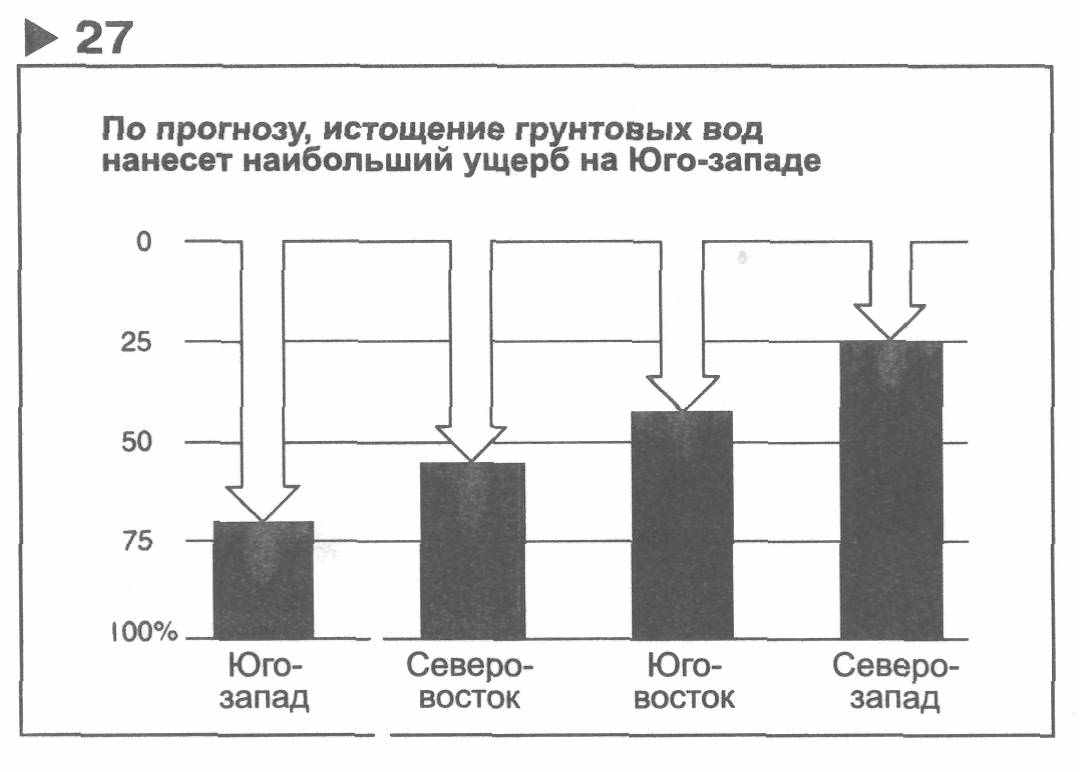 27

По прогнозу, истощение грунтовых вод нанесет наибольший ущерб на Юго-западе

0
25
50
75
100%

Юго-запад
Северо-восток
Юго-восток
Северо-запад